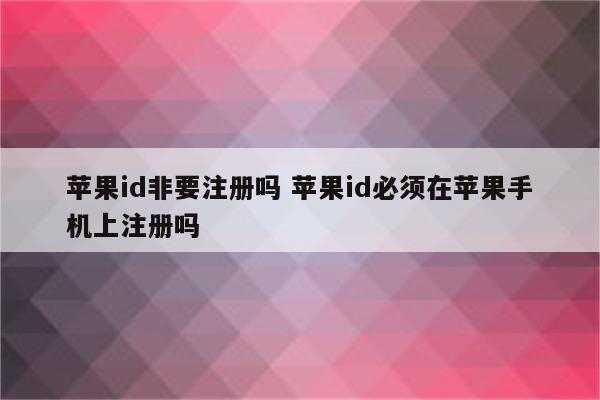 苹果id非要注册吗 苹果id必须在苹果手机上注册吗